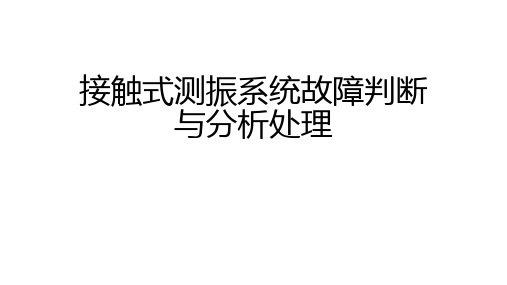 接触式测振系统故障判断与分析处理